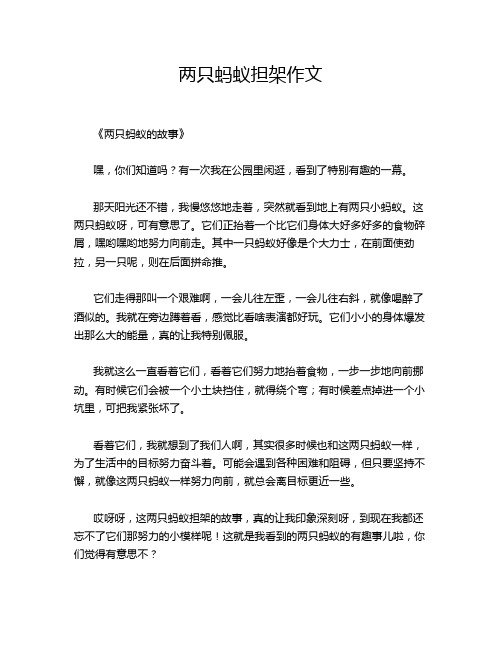 两只蚂蚁担架作文

《两只蚂蚁的故事》

嘿，你们知道吗？有一次我在公园里闲逛，看到了特别有趣的一幕。

那天阳光还不错，我慢悠悠地走着，突然就看到地上有两只小蚂蚁。这两只蚂蚁呀，可有意思了。它们正抬着一个比它们身体大好多好多的食物碎屑，嘿哟嘿哟地努力向前走。其中一只蚂蚁好像是个大力士，在前面使劲拉，另一只呢，则在后面拼命推。

它们走得那叫一个艰难啊，一会儿往左歪，一会儿往右斜，就像喝醉了酒似的。我就在旁边蹲着看，感觉比看啥表演都好玩。它们小小的身体爆发出那么大的能量，真的让我特别佩服。

我就这么一直看着它们，看着它们努力地抬着食物，一步一步地向前挪动。有时候它们会被一个小土块挡住，就得绕个弯；有时候差点掉进一个小坑里，可把我紧张坏了。

看着它们，我就想到了我们人啊，其实很多时候也和这两只蚂蚁一样，为了生活中的目标努力奋斗着。可能会遇到各种困难和阻碍，但只要坚持不懈，就像这两只蚂蚁一样努力向前，就总会离目标更近一些。

哎呀呀，这两只蚂蚁担架的故事，真的让我印象深刻呀，到现在我都还忘不了它们那努力的小模样呢！这就是我看到的两只蚂蚁的有趣事儿啦，你们觉得有意思不？